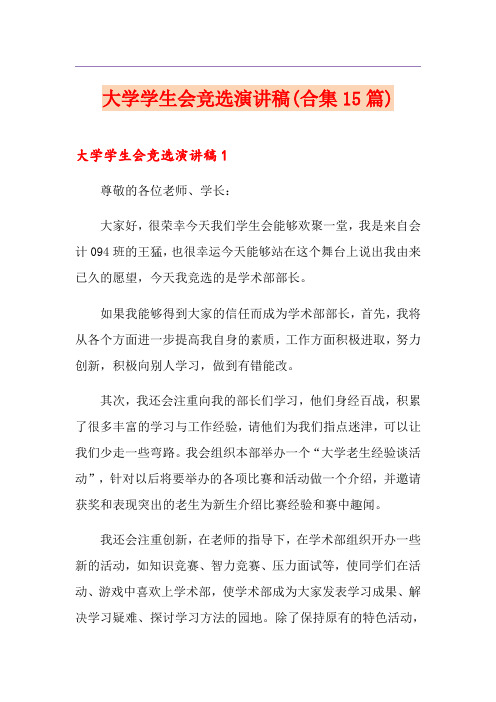 大学学生会竞选演讲稿(合集15篇)

大学学生会竞选演讲稿1

尊敬的各位老师、学长：

大家好，很荣幸今天我们学生会能够欢聚一堂，我是来自会计094班的王猛，也很幸运今天能够站在这个舞台上说出我由来已久的愿望，今天我竞选的是学术部部长。

如果我能够得到大家的信任而成为学术部部长，首先，我将从各个方面进一步提高我自身的素质，工作方面积极进取，努力创新，积极向别人学习，做到有错能改。

其次，我还会注重向我的部长们学习，他们身经百战，积累了很多丰富的学习与工作经验，请他们为我们指点迷津，可以让我们少走一些弯路。我会组织本部举办一个“大学老生经验谈活动”，针对以后将要举办的各项比赛和活动做一个介绍，并邀请获奖和表现突出的老生为新生介绍比赛经验和赛中趣闻。

我还会注重创新，在老师的指导下，在学术部组织开办一些新的活动，如知识竞赛、智力竞赛、压力面试等，使同学们在活动、游戏中喜欢上学术部，使学术部成为大家发表学习成果、解决学习疑难、探讨学习方法的园地。除了保持原有的特色活动，